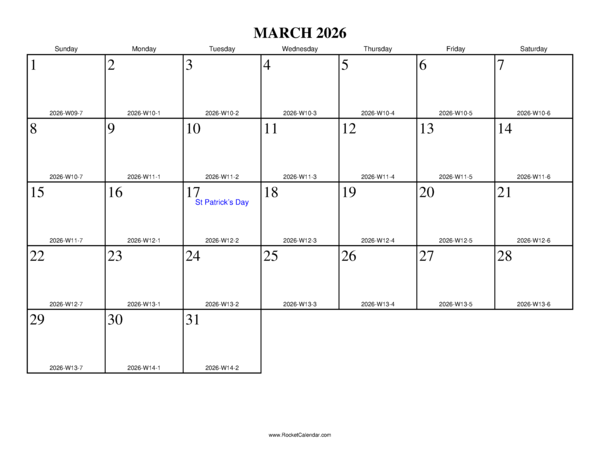 MARCH 2026

| Sunday | Monday | Tuesday | Wednesday | Thursday | Friday | Saturday |
|---|---|---|---|---|---|---|
| 1 2026-W09-7 | 2 2026-W10-1 | 3 2026-W10-2 | 4 2026-W10-3 | 5 2026-W10-4 | 6 2026-W10-5 | 7 2026-W10-6 |
| 8 2026-W10-7 | 9 2026-W11-1 | 10 2026-W11-2 | 11 2026-W11-3 | 12 2026-W11-4 | 13 2026-W11-5 | 14 2026-W11-6 |
| 15 2026-W11-7 | 16 2026-W12-1 | 17 St Patrick's Day 2026-W12-2 | 18 2026-W12-3 | 19 2026-W12-4 | 20 2026-W12-5 | 21 2026-W12-6 |
| 22 2026-W12-7 | 23 2026-W13-1 | 24 2026-W13-2 | 25 2026-W13-3 | 26 2026-W13-4 | 27 2026-W13-5 | 28 2026-W13-6 |
| 29 2026-W13-7 | 30 2026-W14-1 | 31 2026-W14-2 | | | | |

www.RocketCalendar.com